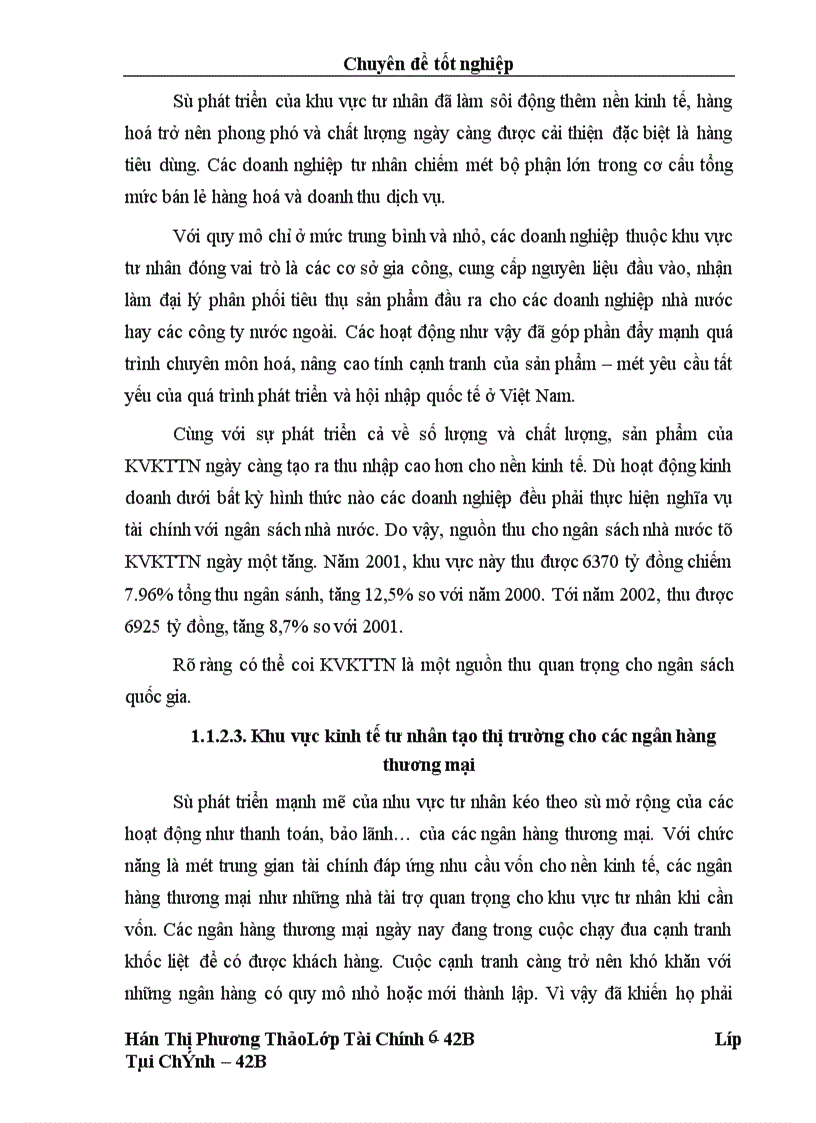 Chuyên đề tốt nghiệp

Sù phát triển của khu vực tư nhân đã làm sôi động thêm nền kinh tế, hàng hoá trở nên phong phó và chất lượng ngày càng được cải thiện đặc biệt là hàng tiêu dùng. Các doanh nghiệp tư nhân chiếm mét bộ phận lớn trong cơ cấu tổng mức bán lẻ hàng hoá và doanh thu dịch vụ.

Với quy mô chỉ ở mức trung bình và nhỏ, các doanh nghiệp thuộc khu vực tư nhân đóng vai trò là các cơ sở gia công, cung cấp nguyên liệu đầu vào, nhận làm đại lý phân phối tiêu thụ sản phẩm đầu ra cho các doanh nghiệp nhà nước hay các công ty nước ngoài. Các hoạt động như vậy đã góp phần đẩy mạnh quá trình chuyên môn hoá, nâng cao tính cạnh tranh của sản phẩm – mét yêu cầu tất yếu của quá trình phát triển và hội nhập quốc tế ở Việt Nam.

Cùng với sự phát triển cả về số lượng và chất lượng, sản phẩm của KVKTTN ngày càng tạo ra thu nhập cao hơn cho nền kinh tế. Dù hoạt động kinh doanh dưới bất kỳ hình thức nào các doanh nghiệp đều phải thực hiện nghĩa vụ tài chính với ngân sách nhà nước. Do vậy, nguồn thu cho ngân sách nhà nước tõ KVKTTN ngày một tăng. Năm 2001, khu vực này thu được 6370 tỷ đồng chiếm 7.96% tổng thu ngân sánh, tăng 12,5% so với năm 2000. Tới năm 2002, thu được 6925 tỷ đồng, tăng 8,7% so với 2001.

Rõ ràng có thể coi KVKTTN là một nguồn thu quan trọng cho ngân sách quốc gia.

1.1.2.3. Khu vực kinh tế tư nhân tạo thị trường cho các ngân hàng thương mại

Sù phát triển mạnh mẽ của nhu vực tư nhân kéo theo sù mở rộng của các hoạt động như thanh toán, bảo lãnh… của các ngân hàng thương mại. Với chức năng là mét trung gian tài chính đáp ứng nhu cầu vốn cho nền kinh tế, các ngân hàng thương mại như những nhà tài trợ quan trọng cho khu vực tư nhân khi cần vốn. Các ngân hàng thương mại ngày nay đang trong cuộc chạy đua cạnh tranh khốc liệt để có được khách hàng. Cuộc cạnh tranh càng trở nên khó khăn với những ngân hàng có quy mô nhỏ hoặc mới thành lập. Vì vậy đã khiến họ phải

Hán Thị Phương ThảoLớp Tài Chính 6 42B Líp Tµi ChÝnh – 42B